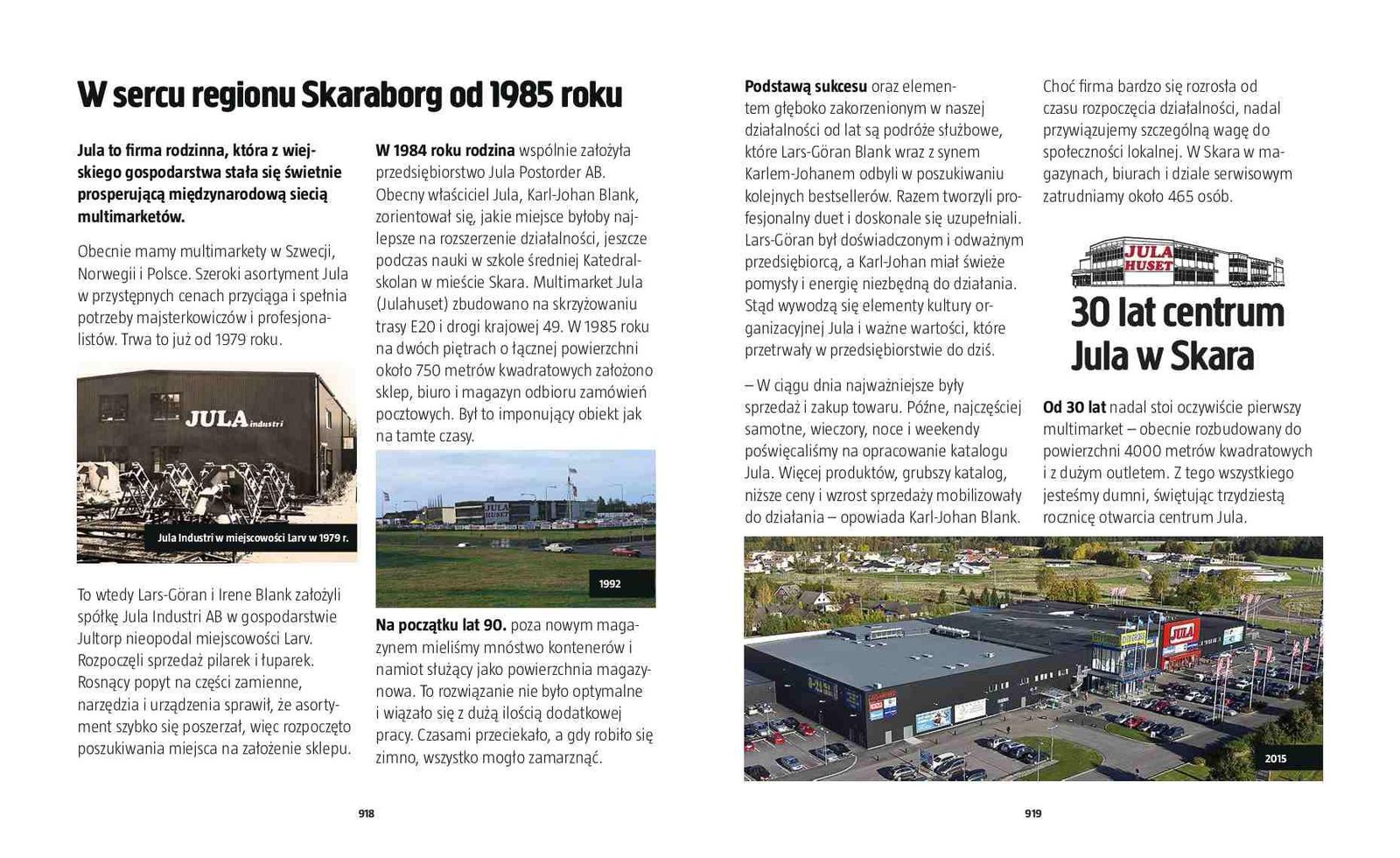 W sercu regionu Skaraborg od 1985 roku

Jula to firma rodzinna, która z wiejskiego gospodarstwa stała się świetnie prosperującą międzynarodową siecią multimarketów.

Obecnie mamy multimarkety w Szwecji, Norwegii i Polsce. Szeroki asortyment Jula w przystępnych cenach przyciąga i spełnia potrzeby majsterkowiczów i profesjonalistów. Trwa to już od 1979 roku.

JULA industri

Jula Industri w miejscowości Larv w 1979 r.

To wtedy Lars-Göran i Irene Blank założyli spółkę Jula Industri AB w gospodarstwie Jultorp nieopodal miejscowości Larv. Rozpoczęli sprzedaż pilarek i łuparek. Rosnący popyt na części zamienne, narzędzia i urządzenia sprawił, że asortyment szybko się poszerzał, więc rozpoczęto poszukiwania miejsca na założenie sklepu.

W 1984 roku rodzina wspólnie założyła przedsiębiorstwo Jula Postorder AB. Obecny właściciel Jula, Karl-Johan Blank, zorientował się, jakie miejsce byłoby najlepsze na rozszerzenie działalności, jeszcze podczas nauki w szkole średniej Katedralskolan w mieście Skara. Multimarket Jula (Julahuset) zbudowano na skrzyżowaniu trasy E20 i drogi krajowej 49. W 1985 roku na dwóch piętrach o łącznej powierzchni około 750 metrów kwadratowych założono sklep, biuro i magazyn odbioru zamówień pocztowych. Był to imponujący obiekt jak na tamte czasy.

1992

Na początku lat 90. poza nowym magazynem mieliśmy mnóstwo kontenerów i namiot służący jako powierzchnia magazynowa. To rozwiązanie nie było optymalne i wiązało się z dużą ilością dodatkowej pracy. Czasami przeciekało, a gdy robiło się zimno, wszystko mogło zamarznąć.

918

Podstawą sukcesu oraz elementem głęboko zakorzenionym w naszej działalności od lat są podróże służbowe, które Lars-Göran Blank wraz z synem Karlem-Johanem odbyli w poszukiwaniu kolejnych bestsellerów. Razem tworzyli profesjonalny duet i doskonale się uzupełniali. Lars-Göran był doświadczonym i odważnym przedsiębiorcą, a Karl-Johan miał świeże pomysły i energię niezbędną do działania. Stąd wywodzą się elementy kultury organizacyjnej Jula i ważne wartości, które przetrwały w przedsiębiorstwie do dziś.

– W ciągu dnia najważniejsze były sprzedaż i zakup towaru. Późne, najczęściej samotne, wieczory, noce i weekendy poświęcaliśmy na opracowanie katalogu Jula. Więcej produktów, grubszy katalog, niższe ceny i wzrost sprzedaży mobilizowały do działania – opowiada Karl-Johan Blank.

Choć firma bardzo się rozrosła od czasu rozpoczęcia działalności, nadal przywiązujemy szczególną wagę do społeczności lokalnej. W Skara w magazynach, biurach i dziale serwisowym zatrudniamy około 465 osób.

JULA HUSET

30 lat centrum Jula w Skara

Od 30 lat nadal stoi oczywiście pierwszy multimarket – obecnie rozbudowany do powierzchni 4000 metrów kwadratowych i z dużym outletem. Z tego wszystkiego jesteśmy dumni, świętując trzydziestą rocznicę otwarcia centrum Jula.

JULA

2015

919